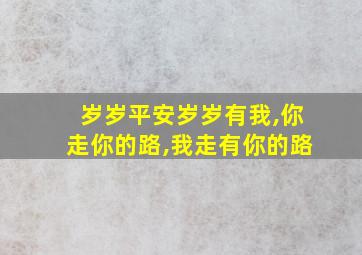 岁岁平安岁岁有我,你走你的路,我走有你的路